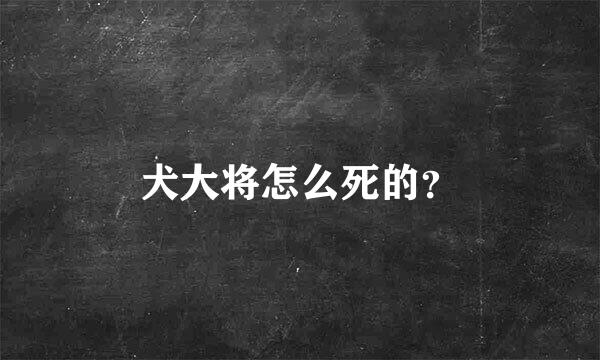 犬大将怎么死的？